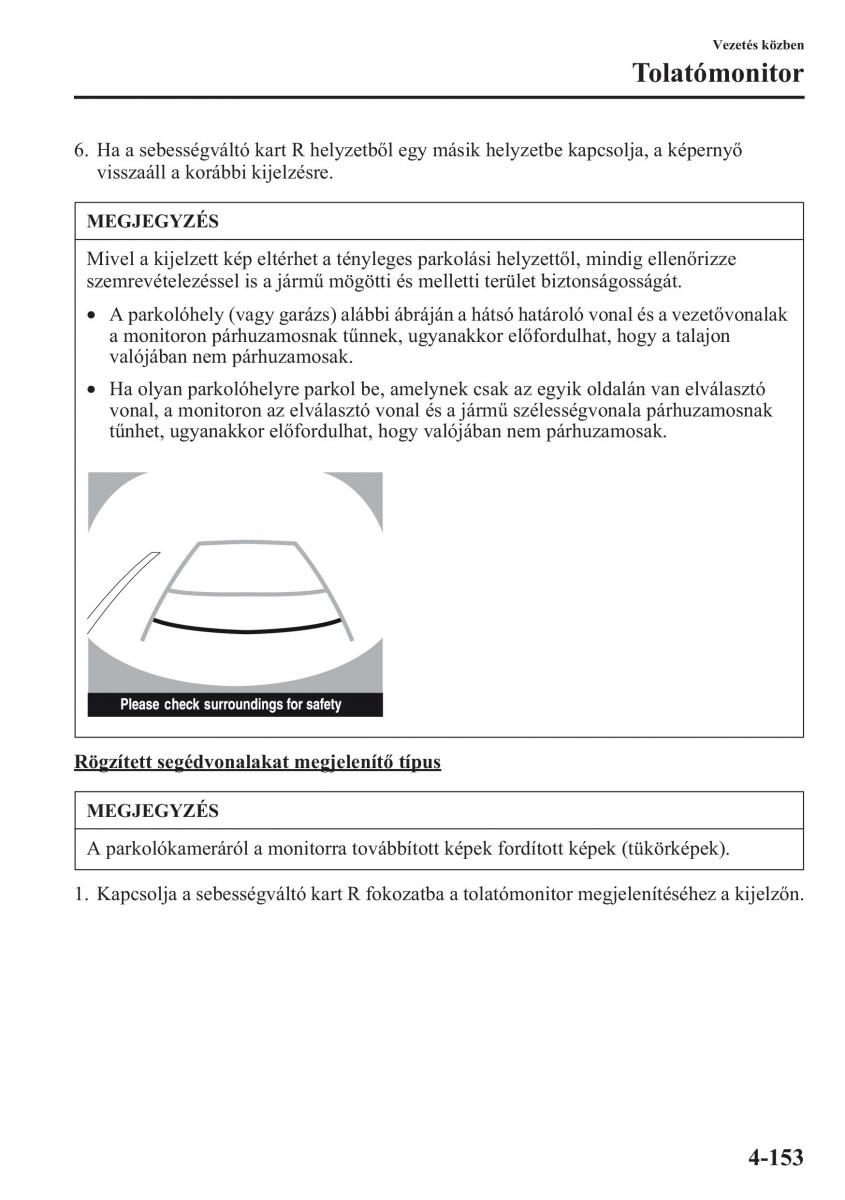 Vezetés közben

Tolatómonitor

6. Ha a sebességváltó kart R helyzetből egy másik helyzetbe kapcsolja, a képernyő visszaáll a korábbi kijelzésre.

MEGJEGYZÉS

Mivel a kijelzett kép eltérhet a tényleges parkolási helyzettől, mindig ellenőrizze szemrevételezéssel is a jármű mögötti és melletti terület biztonságosságát.

• A parkolóhely (vagy garázs) alábbi ábráján a hátsó határoló vonal és a vezetővonalak a monitoron párhuzamosnak tűnnek, ugyanakkor előfordulhat, hogy a talajon valójában nem párhuzamosak.

• Ha olyan parkolóhelyre parkol be, amelynek csak az egyik oldalán van elválasztó vonal, a monitoron az elválasztó vonal és a jármű szélességvonala párhuzamosnak tűnhet, ugyanakkor előfordulhat, hogy valójában nem párhuzamosak.

Please check surroundings for safety

Rögzített segédvonalakat megjelenítő típus

MEGJEGYZÉS

A parkolókameráról a monitorra továbbított képek fordított képek (tükörképek).

1. Kapcsolja a sebességváltó kart R fokozatba a tolatómonitor megjelenítéséhez a kijelzőn.

4-153